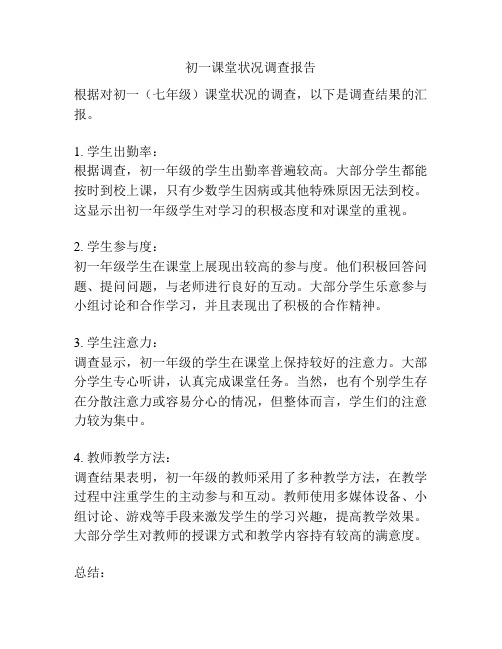 初一课堂状况调查报告

根据对初一（七年级）课堂状况的调查，以下是调查结果的汇报。

1. 学生出勤率：
根据调查，初一年级的学生出勤率普遍较高。大部分学生都能按时到校上课，只有少数学生因病或其他特殊原因无法到校。这显示出初一年级学生对学习的积极态度和对课堂的重视。

2. 学生参与度：
初一年级学生在课堂上展现出较高的参与度。他们积极回答问题、提问问题，与老师进行良好的互动。大部分学生乐意参与小组讨论和合作学习，并且表现出了积极的合作精神。

3. 学生注意力：
调查显示，初一年级的学生在课堂上保持较好的注意力。大部分学生专心听讲，认真完成课堂任务。当然，也有个别学生存在分散注意力或容易分心的情况，但整体而言，学生们的注意力较为集中。

4. 教师教学方法：
调查结果表明，初一年级的教师采用了多种教学方法，在教学过程中注重学生的主动参与和互动。教师使用多媒体设备、小组讨论、游戏等手段来激发学生的学习兴趣，提高教学效果。大部分学生对教师的授课方式和教学内容持有较高的满意度。

总结：